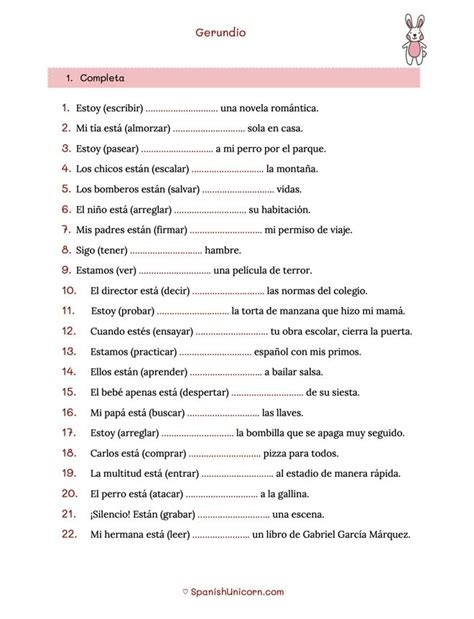 Gerundio

1. Completa

1. Estoy (escribir) ............................ una novela romántica.
2. Mi tía está (almorzar) ............................ sola en casa.
3. Estoy (pasear) ............................ a mi perro por el parque.
4. Los chicos están (escalar) ............................ la montaña.
5. Los bomberos están (salvar) ............................ vidas.
6. El niño está (arreglar) ............................ su habitación.
7. Mis padres están (firmar) ............................ mi permiso de viaje.
8. Sigo (tener) ............................ hambre.
9. Estamos (ver) ............................ una película de terror.
10. El director está (decir) ............................ las normas del colegio.
11. Estoy (probar) ............................ la torta de manzana que hizo mi mamá.
12. Cuando estés (ensayar) ............................ tu obra escolar, cierra la puerta.
13. Estamos (practicar) ............................ español con mis primos.
14. Ellos están (aprender) ............................ a bailar salsa.
15. El bebé apenas está (despertar) ............................ de su siesta.
16. Mi papá está (buscar) ............................ las llaves.
17. Estoy (arreglar) ............................ la bombilla que se apaga muy seguido.
18. Carlos está (comprar) ............................ pizza para todos.
19. La multitud está (entrar) ............................ al estadio de manera rápida.
20. El perro está (atacar) ............................ a la gallina.
21. ¡Silencio! Están (grabar) ............................ una escena.
22. Mi hermana está (leer) ...................... un libro de Gabriel García Márquez.

♡ SpanishUnicorn.com